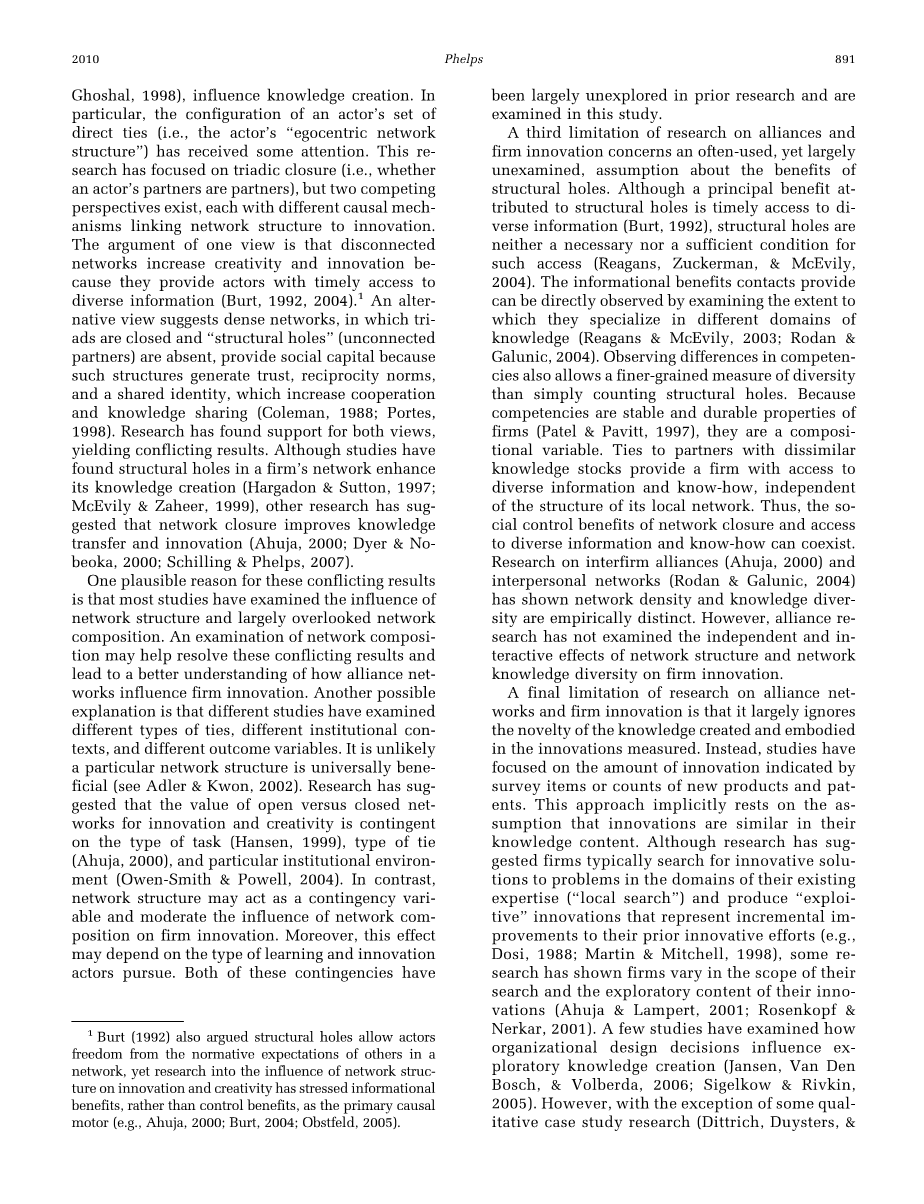 2010 Phelps 891

Ghoshal, 1998), influence knowledge creation. In particular, the configuration of an actor's set of direct ties (i.e., the actor's "egocentric network structure") has received some attention. This research has focused on triadic closure (i.e., whether an actor's partners are partners), but two competing perspectives exist, each with different causal mechanisms linking network structure to innovation. The argument of one view is that disconnected networks increase creativity and innovation because they provide actors with timely access to diverse information (Burt, 1992, 2004).$^1$ An alternative view suggests dense networks, in which triads are closed and "structural holes" (unconnected partners) are absent, provide social capital because such structures generate trust, reciprocity norms, and a shared identity, which increase cooperation and knowledge sharing (Coleman, 1988; Portes, 1998). Research has found support for both views, yielding conflicting results. Although studies have found structural holes in a firm's network enhance its knowledge creation (Hargadon & Sutton, 1997; McEvily & Zaheer, 1999), other research has suggested that network closure improves knowledge transfer and innovation (Ahuja, 2000; Dyer & Nobeoka, 2000; Schilling & Phelps, 2007).

One plausible reason for these conflicting results is that most studies have examined the influence of network structure and largely overlooked network composition. An examination of network composition may help resolve these conflicting results and lead to a better understanding of how alliance networks influence firm innovation. Another possible explanation is that different studies have examined different types of ties, different institutional contexts, and different outcome variables. It is unlikely a particular network structure is universally beneficial (see Adler & Kwon, 2002). Research has suggested that the value of open versus closed networks for innovation and creativity is contingent on the type of task (Hansen, 1999), type of tie (Ahuja, 2000), and particular institutional environment (Owen-Smith & Powell, 2004). In contrast, network structure may act as a contingency variable and moderate the influence of network composition on firm innovation. Moreover, this effect may depend on the type of learning and innovation actors pursue. Both of these contingencies have

$^1$ Burt (1992) also argued structural holes allow actors freedom from the normative expectations of others in a network, yet research into the influence of network structure on innovation and creativity has stressed informational benefits, rather than control benefits, as the primary causal motor (e.g., Ahuja, 2000; Burt, 2004; Obstfeld, 2005).

been largely unexplored in prior research and are examined in this study.

A third limitation of research on alliances and firm innovation concerns an often-used, yet largely unexamined, assumption about the benefits of structural holes. Although a principal benefit attributed to structural holes is timely access to diverse information (Burt, 1992), structural holes are neither a necessary nor a sufficient condition for such access (Reagans, Zuckerman, & McEvily, 2004). The informational benefits contacts provide can be directly observed by examining the extent to which they specialize in different domains of knowledge (Reagans & McEvily, 2003; Rodan & Galunic, 2004). Observing differences in competencies also allows a finer-grained measure of diversity than simply counting structural holes. Because competencies are stable and durable properties of firms (Patel & Pavitt, 1997), they are a compositional variable. Ties to partners with dissimilar knowledge stocks provide a firm with access to diverse information and know-how, independent of the structure of its local network. Thus, the social control benefits of network closure and access to diverse information and know-how can coexist. Research on interfirm alliances (Ahuja, 2000) and interpersonal networks (Rodan & Galunic, 2004) has shown network density and knowledge diversity are empirically distinct. However, alliance research has not examined the independent and interactive effects of network structure and network knowledge diversity on firm innovation.

A final limitation of research on alliance networks and firm innovation is that it largely ignores the novelty of the knowledge created and embodied in the innovations measured. Instead, studies have focused on the amount of innovation indicated by survey items or counts of new products and patents. This approach implicitly rests on the assumption that innovations are similar in their knowledge content. Although research has suggested firms typically search for innovative solutions to problems in the domains of their existing expertise ("local search") and produce "exploitive" innovations that represent incremental improvements to their prior innovative efforts (e.g., Dosi, 1988; Martin & Mitchell, 1998), some research has shown firms vary in the scope of their search and the exploratory content of their innovations (Ahuja & Lampert, 2001; Rosenkopf & Nerkar, 2001). A few studies have examined how organizational design decisions influence exploratory knowledge creation (Jansen, Van Den Bosch, & Volberda, 2006; Sigelkow & Rivkin, 2005). However, with the exception of some qualitative case study research (Dittrich, Duysters, &